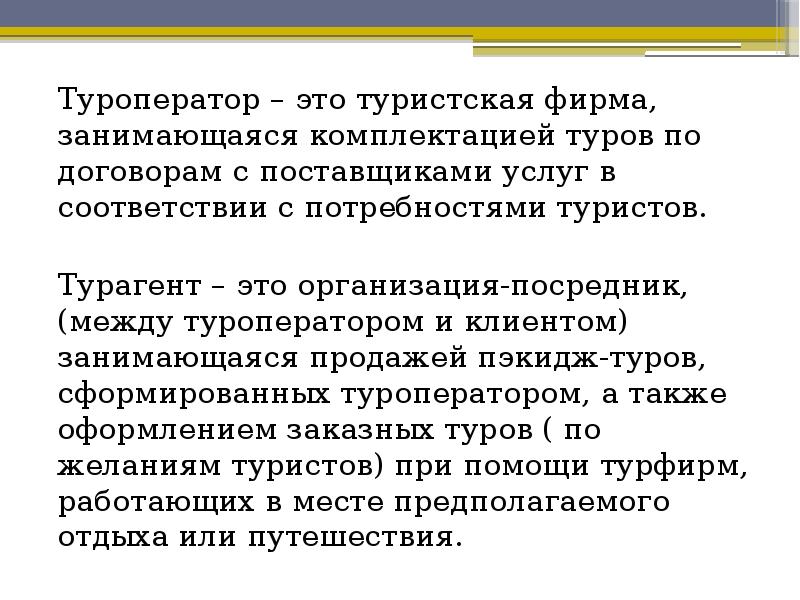 Туроператор – это туристская фирма, занимающаяся комплектацией туров по договорам с поставщиками услуг в соответствии с потребностями туристов.

Турагент – это организация-посредник, (между туроператором и клиентом) занимающаяся продажей пэкидж-туров, сформированных туроператором, а также оформлением заказных туров ( по желаниям туристов) при помощи турфирм, работающих в месте предполагаемого отдыха или путешествия.